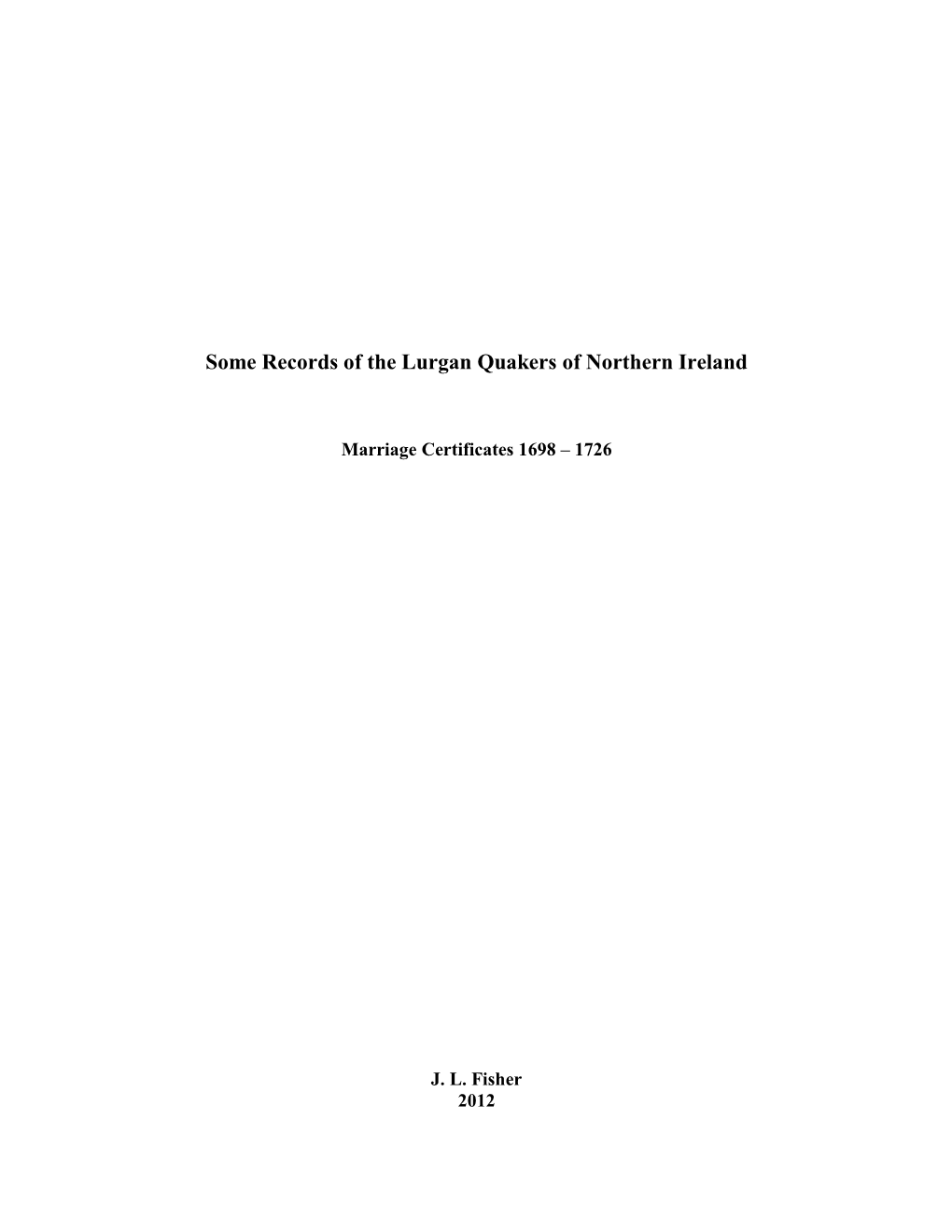 Some Records of the Lurgan Quakers of Northern Ireland

Marriage Certificates 1698 – 1726

J. L. Fisher
2012